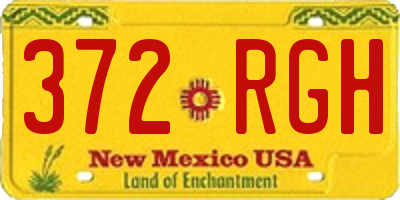 372 RGH

New Mexico USA
Land of Enchantment